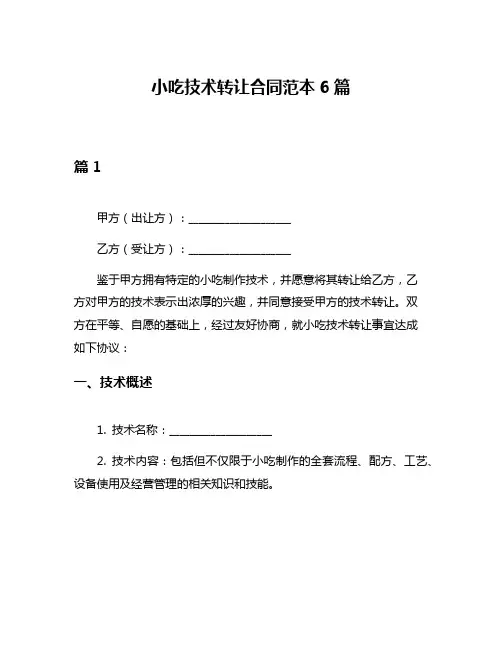 小吃技术转让合同范本 6 篇

篇 1

甲方（出让方）：__________________

乙方（受让方）：__________________

鉴于甲方拥有特定的小吃制作技术，并愿意将其转让给乙方，乙方对甲方的技术表示出浓厚的兴趣，并同意接受甲方的技术转让。双方在平等、自愿的基础上，经过友好协商，就小吃技术转让事宜达成如下协议：

一、技术概述

1. 技术名称：__________________

2. 技术内容：包括但不仅限于小吃制作的全套流程、配方、工艺、设备使用及经营管理的相关知识和技能。